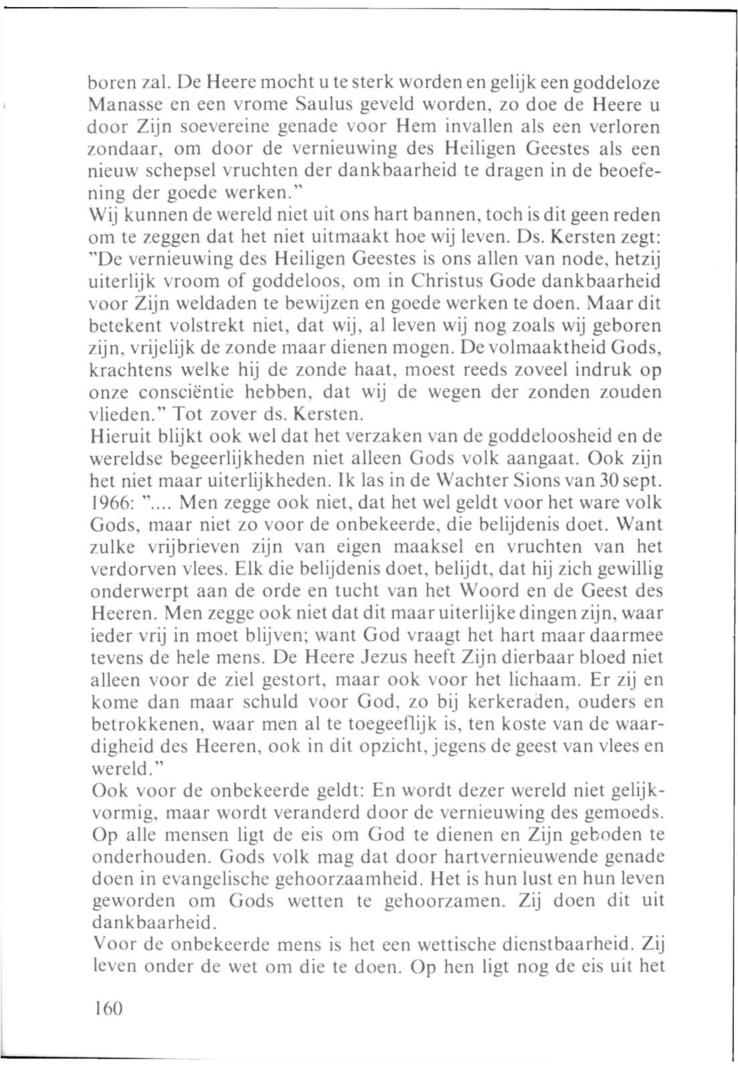 boren zal. De Heere mocht u te sterk worden en gelijk een goddeloze Manasse en een vrome Saulus geveld worden, zo doe de Heere u door Zijn soevereine genade voor Hem invallen als een verloren zondaar, om door de vernieuwing des Heiligen Geestes als een nieuw schepsel vruchten der dankbaarheid te dragen in de beoefening der goede werken."
Wij kunnen de wereld niet uit ons hart bannen, toch is dit geen reden om te zeggen dat het niet uitmaakt hoe wij leven. Ds. Kersten zegt: "De vernieuwing des Heiligen Geestes is ons allen van node, hetzij uiterlijk vroom of goddeloos, om in Christus Gode dankbaarheid voor Zijn weldaden te bewijzen en goede werken te doen. Maar dit betekent volstrekt niet, dat wij, al leven wij nog zoals wij geboren zijn, vrijelijk de zonde maar dienen mogen. De volmaaktheid Gods, krachtens welke hij de zonde haat, moest reeds zoveel indruk op onze consciëntie hebben, dat wij de wegen der zonden zouden vlieden." Tot zover ds. Kersten.
Hieruit blijkt ook wel dat het verzaken van de goddeloosheid en de wereldse begeerlijkheden niet alleen Gods volk aangaat. Ook zijn het niet maar uiterlijkheden. Ik las in de Wachter Sions van 30 sept. 1966: ".... Men zegge ook niet, dat het wel geldt voor het ware volk Gods, maar niet zo voor de onbekeerde, die belijdenis doet. Want zulke vrijbrieven zijn van eigen maaksel en vruchten van het verdorven vlees. Elk die belijdenis doet, belijdt, dat hij zich gewillig onderwerpt aan de orde en tucht van het Woord en de Geest des Heeren. Men zegge ook niet dat dit maar uiterlijke dingen zijn, waar ieder vrij in moet blijven; want God vraagt het hart maar daarmee tevens de hele mens. De Heere Jezus heeft Zijn dierbaar bloed niet alleen voor de ziel gestort, maar ook voor het lichaam. Er zij en kome dan maar schuld voor God, zo bij kerkeraden, ouders en betrokkenen, waar men al te toegeeflijk is, ten koste van de waardigheid des Heeren, ook in dit opzicht, jegens de geest van vlees en wereld."
Ook voor de onbekeerde geldt: En wordt dezer wereld niet gelijkvormig, maar wordt veranderd door de vernieuwing des gemoeds. Op alle mensen ligt de eis om God te dienen en Zijn geboden te onderhouden. Gods volk mag dat door hartvernieuwende genade doen in evangelische gehoorzaamheid. Het is hun lust en hun leven geworden om Gods wetten te gehoorzamen. Zij doen dit uit dankbaarheid.
Voor de onbekeerde mens is het een wettische dienstbaarheid. Zij leven onder de wet om die te doen. Op hen ligt nog de eis uit het

160